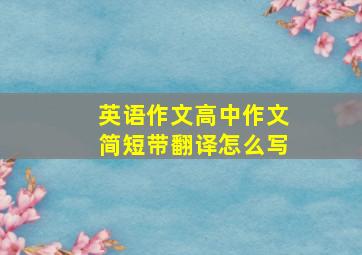 英语作文高中作文
简短带翻译怎么写